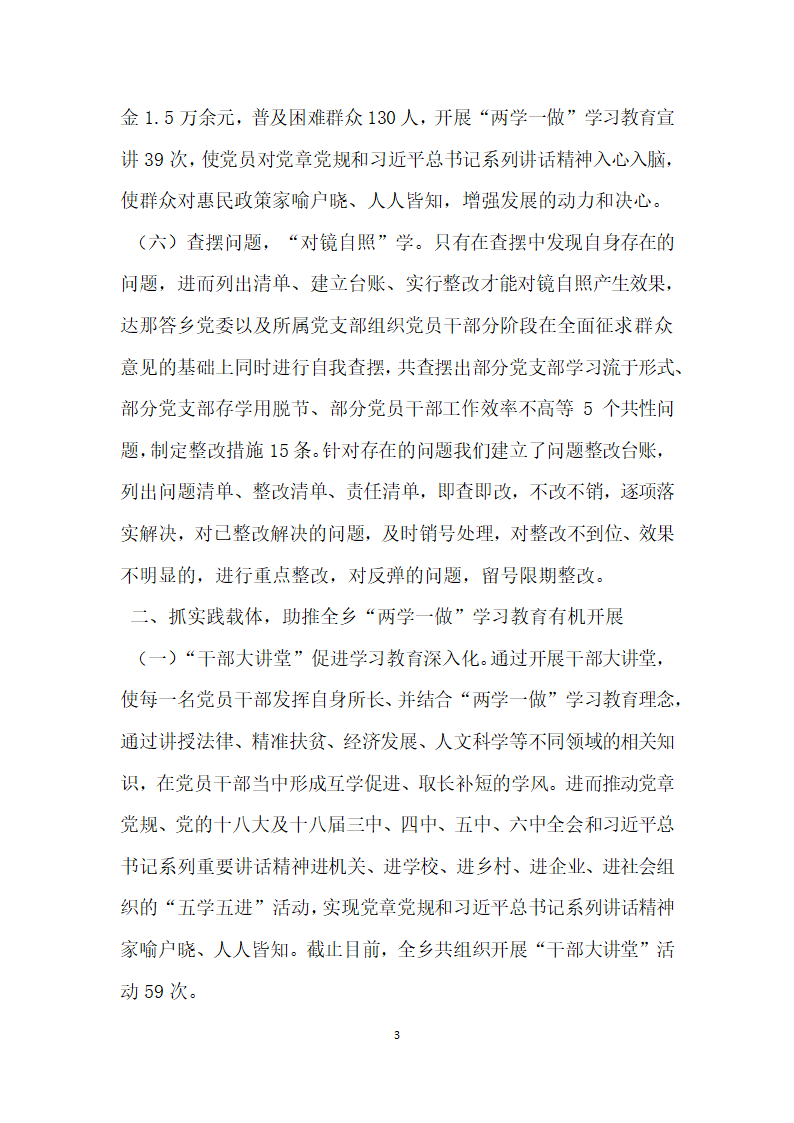 金 1.5 万余元，普及困难群众 130 人，开展“两学一做”学习教育宣讲 39 次，使党员对党章党规和习近平总书记系列讲话精神入心入脑，使群众对惠民政策家喻户晓、人人皆知，增强发展的动力和决心。

（六）查摆问题，“对镜自照”学。只有在查摆中发现自身存在的问题，进而列出清单、建立台账、实行整改才能对镜自照产生效果，达那答乡党委以及所属党支部组织党员干部分阶段在全面征求群众意见的基础上同时进行自我查摆，共查摆出部分党支部学习流于形式、部分党支部存学用脱节、部分党员干部工作效率不高等 5 个共性问题，制定整改措施 15 条。针对存在的问题我们建立了问题整改台账，列出问题清单、整改清单、责任清单，即查即改，不改不销，逐项落实解决，对已整改解决的问题，及时销号处理，对整改不到位、效果不明显的，进行重点整改，对反弹的问题，留号限期整改。

二、抓实践载体，助推全乡“两学一做”学习教育有机开展

（一）“干部大讲堂”促进学习教育深入化。通过开展干部大讲堂，使每一名党员干部发挥自身所长、并结合“两学一做”学习教育理念，通过讲授法律、精准扶贫、经济发展、人文科学等不同领域的相关知识，在党员干部当中形成互学促进、取长补短的学风。进而推动党章党规、党的十八大及十八届三中、四中、五中、六中全会和习近平总书记系列重要讲话精神进机关、进学校、进乡村、进企业、进社会组织的“五学五进”活动，实现党章党规和习近平总书记系列讲话精神家喻户晓、人人皆知。截止目前，全乡共组织开展“干部大讲堂”活动 59 次。

3